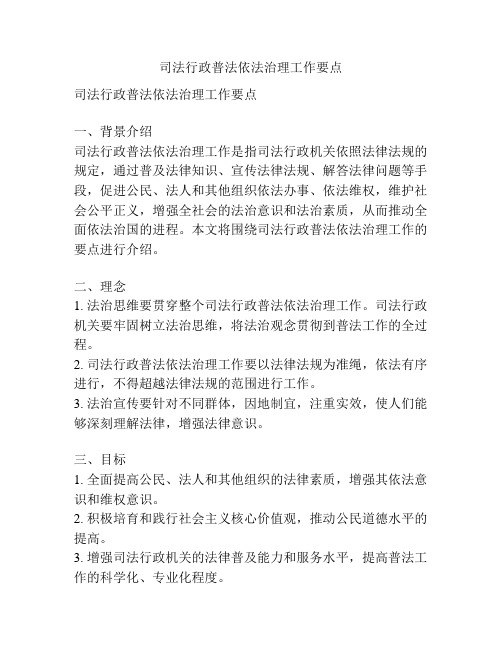 司法行政普法依法治理工作要点

司法行政普法依法治理工作要点

一、背景介绍
司法行政普法依法治理工作是指司法行政机关依照法律法规的规定，通过普及法律知识、宣传法律法规、解答法律问题等手段，促进公民、法人和其他组织依法办事、依法维权，维护社会公平正义，增强全社会的法治意识和法治素质，从而推动全面依法治国的进程。本文将围绕司法行政普法依法治理工作的要点进行介绍。

二、理念
1. 法治思维要贯穿整个司法行政普法依法治理工作。司法行政机关要牢固树立法治思维，将法治观念贯彻到普法工作的全过程。
2. 司法行政普法依法治理工作要以法律法规为准绳，依法有序进行，不得超越法律法规的范围进行工作。
3. 法治宣传要针对不同群体，因地制宜，注重实效，使人们能够深刻理解法律，增强法律意识。

三、目标
1. 全面提高公民、法人和其他组织的法律素质，增强其依法意识和维权意识。
2. 积极培育和践行社会主义核心价值观，推动公民道德水平的提高。
3. 增强司法行政机关的法律普及能力和服务水平，提高普法工作的科学化、专业化程度。